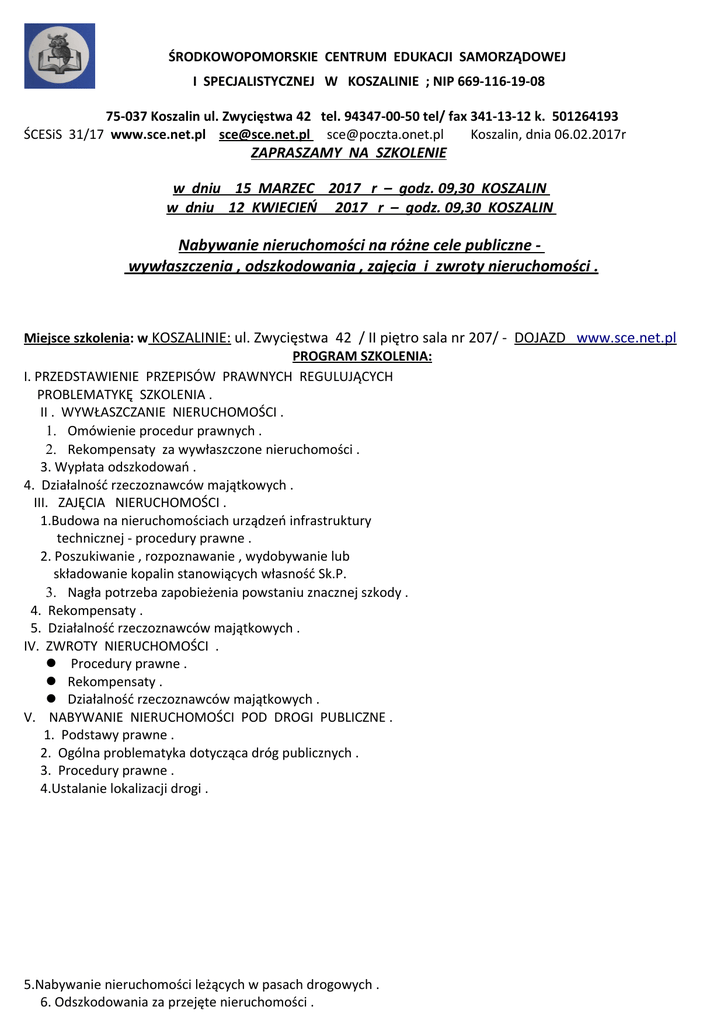 ŚRODKOWOPOMORSKIE CENTRUM EDUKACJI SAMORZĄDOWEJ
I SPECJALISTYCZNEJ W KOSZALINIE ; NIP 669-116-19-08

75-037 Koszalin ul. Zwycięstwa 42 tel. 94347-00-50 tel/ fax 341-13-12 k. 501264193
ŚCESiS 31/17 www.sce.net.pl sce@sce.net.pl sce@poczta.onet.pl Koszalin, dnia 06.02.2017r
ZAPRASZAMY NA SZKOLENIE

w dniu 15 MARZEC 2017 r – godz. 09,30 KOSZALIN
w dniu 12 KWIECIEŃ 2017 r – godz. 09,30 KOSZALIN

Nabywanie nieruchomości na różne cele publiczne -
wywłaszczenia , odszkodowania , zajęcia i zwroty nieruchomości .

Miejsce szkolenia: w KOSZALINIE: ul. Zwycięstwa 42 / II piętro sala nr 207/ - DOJAZD www.sce.net.pl
PROGRAM SZKOLENIA:
I. PRZEDSTAWIENIE PRZEPISÓW PRAWNYCH REGULUJĄCYCH PROBLEMATYKĘ SZKOLENIA .
II . WYWŁASZCZANIE NIERUCHOMOŚCI .
1. Omówienie procedur prawnych .
2. Rekompensaty za wywłaszczone nieruchomości .
3. Wypłata odszkodowań .
4. Działalność rzeczoznawców majątkowych .
III. ZAJĘCIA NIERUCHOMOŚCI .
1.Budowa na nieruchomościach urządzeń infrastruktury technicznej - procedury prawne .
2. Poszukiwanie , rozpoznawanie , wydobywanie lub składowanie kopalin stanowiących własność Sk.P.
3. Nagła potrzeba zapobieżenia powstaniu znacznej szkody .
4. Rekompensaty .
5. Działalność rzeczoznawców majątkowych .
IV. ZWROTY NIERUCHOMOŚCI .
● Procedury prawne .
● Rekompensaty .
● Działalność rzeczoznawców majątkowych .
V. NABYWANIE NIERUCHOMOŚCI POD DROGI PUBLICZNE .
1. Podstawy prawne .
2. Ogólna problematyka dotycząca dróg publicznych .
3. Procedury prawne .
4.Ustalanie lokalizacji drogi .

5.Nabywanie nieruchomości leżących w pasach drogowych .
6. Odszkodowania za przejęte nieruchomości .